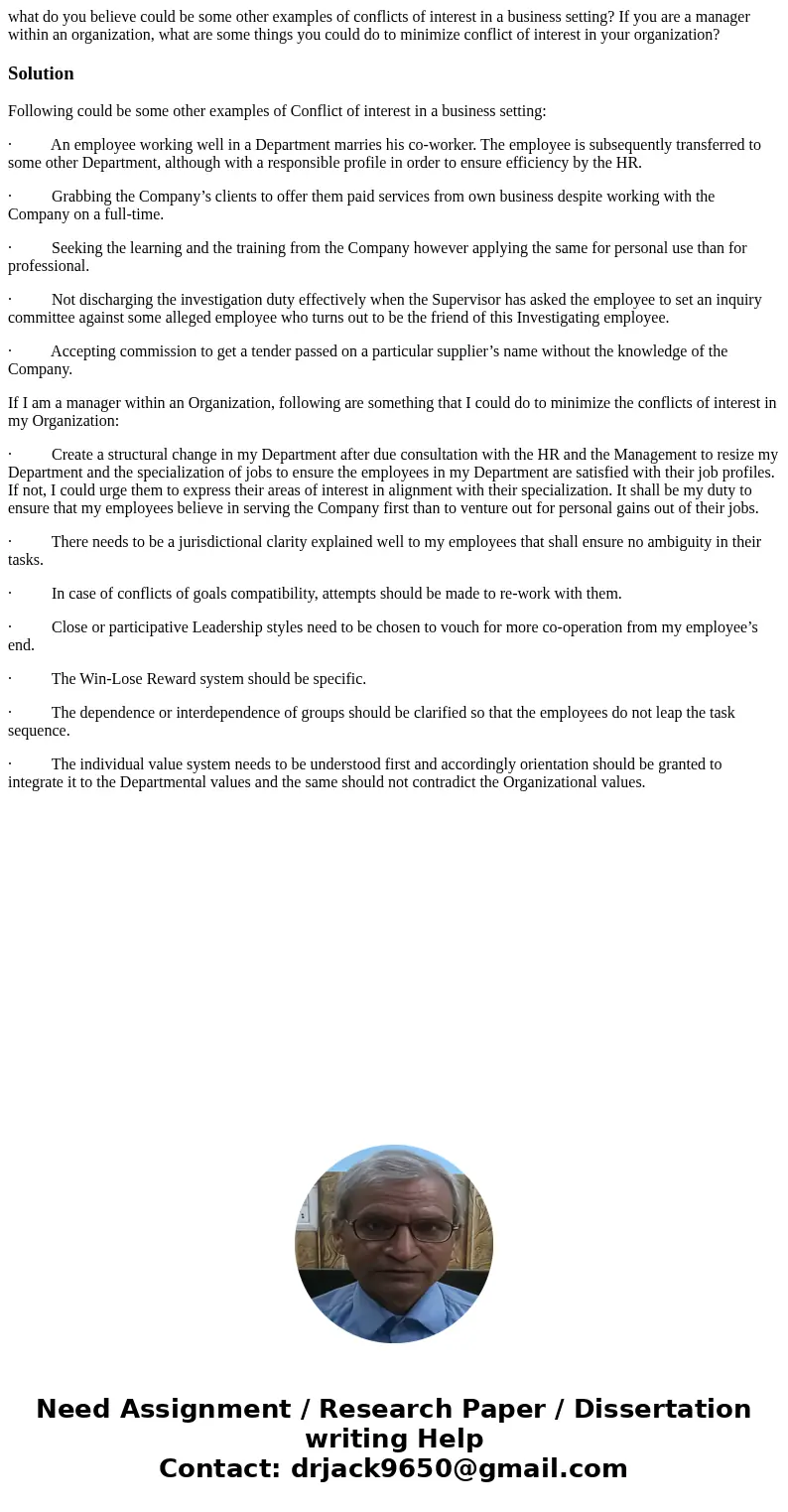 what do you believe could be some other examples of conflicts of interest in a business setting? If you are a manager within an organization, what are some things you could do to minimize conflict of interest in your organization?

Solution

Following could be some other examples of Conflict of interest in a business setting:

· An employee working well in a Department marries his co-worker. The employee is subsequently transferred to some other Department, although with a responsible profile in order to ensure efficiency by the HR.

· Grabbing the Company’s clients to offer them paid services from own business despite working with the Company on a full-time.

· Seeking the learning and the training from the Company however applying the same for personal use than for professional.

· Not discharging the investigation duty effectively when the Supervisor has asked the employee to set an inquiry committee against some alleged employee who turns out to be the friend of this Investigating employee.

· Accepting commission to get a tender passed on a particular supplier’s name without the knowledge of the Company.

If I am a manager within an Organization, following are something that I could do to minimize the conflicts of interest in my Organization:

· Create a structural change in my Department after due consultation with the HR and the Management to resize my Department and the specialization of jobs to ensure the employees in my Department are satisfied with their job profiles. If not, I could urge them to express their areas of interest in alignment with their specialization. It shall be my duty to ensure that my employees believe in serving the Company first than to venture out for personal gains out of their jobs.

· There needs to be a jurisdictional clarity explained well to my employees that shall ensure no ambiguity in their tasks.

· In case of conflicts of goals compatibility, attempts should be made to re-work with them.

· Close or participative Leadership styles need to be chosen to vouch for more co-operation from my employee’s end.

· The Win-Lose Reward system should be specific.

· The dependence or interdependence of groups should be clarified so that the employees do not leap the task sequence.

· The individual value system needs to be understood first and accordingly orientation should be granted to integrate it to the Departmental values and the same should not contradict the Organizational values.

Need Assignment / Research Paper / Dissertation writing Help
Contact: drjack9650@gmail.com